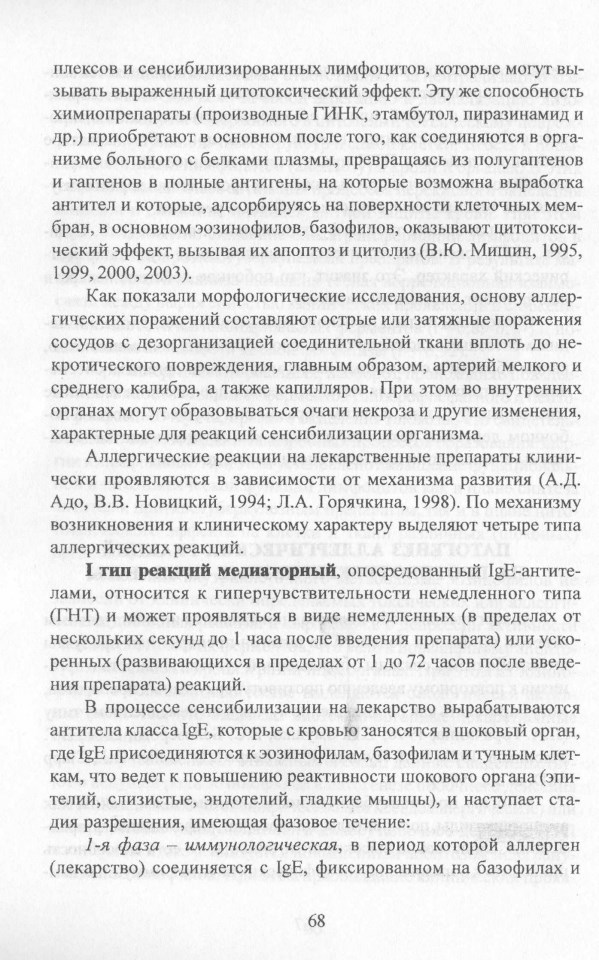 плексов и сенсибилизированных лимфоцитов, которые могут вызывать выраженный цитотоксический эффект. Эту же способность химиопрепараты (производные ГИНК, этамбутол, пиразинамид и др.) приобретают в основном после того, как соединяются в организме больного с белками плазмы, превращаясь из полугаптенов и гаптенов в полные антигены, на которые возможна выработка антител и которые, адсорбируясь на поверхности клеточных мембран, в основном эозинофилов, базофилов, оказывают цитотоксический эффект, вызывая их апоптоз и цитолиз (В.Ю. Мишин, 1995, 1999, 2000, 2003).

Как показали морфологические исследования, основу аллергических поражений составляют острые или затяжные поражения сосудов с дезорганизацией соединительной ткани вплоть до некротического повреждения, главным образом, артерий мелкого и среднего калибра, а также капилляров. При этом во внутренних органах могут образовываться очаги некроза и другие изменения, характерные для реакций сенсибилизации организма.

Аллергические реакции на лекарственные препараты клинически проявляются в зависимости от механизма развития (А.Д. Адо, В.В. Новицкий, 1994; Л.А. Горячкина, 1998). По механизму возникновения и клиническому характеру выделяют четыре типа аллергических реакций.

I тип реакций медиаторный, опосредованный IgE-антителами, относится к гиперчувствительности немедленного типа (ГНТ) и может проявляться в виде немедленных (в пределах от нескольких секунд до 1 часа после введения препарата) или ускоренных (развивающихся в пределах от 1 до 72 часов после введения препарата) реакций.

В процессе сенсибилизации на лекарство вырабатываются антитела класса IgE, которые с кровью заносятся в шоковый орган, где IgE присоединяются к эозинофилам, базофилам и тучным клеткам, что ведет к повышению реактивности шокового органа (эпителий, слизистые, эндотелий, гладкие мышцы), и наступает стадия разрешения, имеющая фазовое течение:

1-я фаза – иммунологическая, в период которой аллерген (лекарство) соединяется с IgE, фиксированном на базофилах и

68